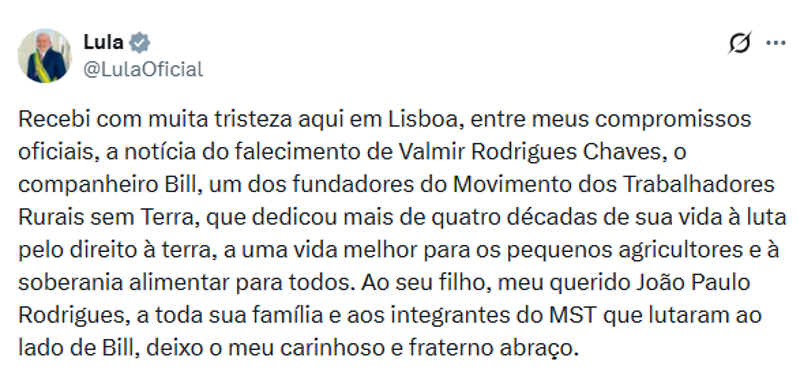 Lula
@LulaOficial

Recebi com muita tristeza aqui em Lisboa, entre meus compromissos oficiais, a notícia do falecimento de Valmir Rodrigues Chaves, o companheiro Bill, um dos fundadores do Movimento dos Trabalhadores Rurais sem Terra, que dedicou mais de quatro décadas de sua vida à luta pelo direito à terra, a uma vida melhor para os pequenos agricultores e à soberania alimentar para todos. Ao seu filho, meu querido João Paulo Rodrigues, a toda sua família e aos integrantes do MST que lutaram ao lado de Bill, deixo o meu carinhoso e fraterno abraço.